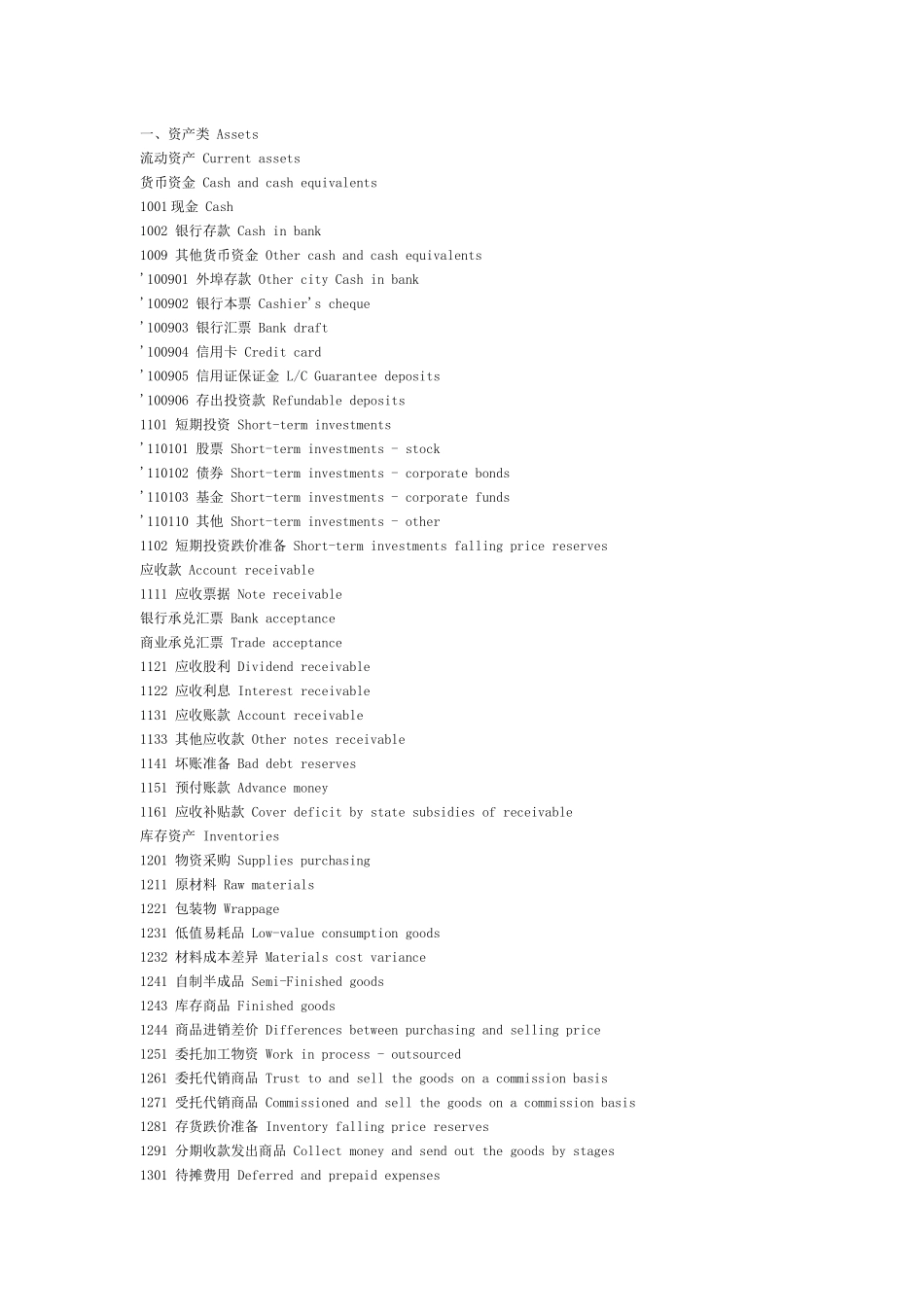 一、资产类 Assets
流动资产 Current assets
货币资金 Cash and cash equivalents
1001 现金 Cash
1002 银行存款 Cash in bank
1009 其他货币资金 Other cash and cash equivalents
'100901 外埠存款 Other city Cash in bank
'100902 银行本票 Cashier's cheque
'100903 银行汇票 Bank draft
'100904 信用卡 Credit card
'100905 信用证保证金 L/C Guarantee deposits
'100906 存出投资款 Refundable deposits
1101 短期投资 Short-term investments
'110101 股票 Short-term investments - stock
'110102 债券 Short-term investments - corporate bonds
'110103 基金 Short-term investments - corporate funds
'110110 其他 Short-term investments - other
1102 短期投资跌价准备 Short-term investments falling price reserves
应收款 Account receivable
1111 应收票据 Note receivable
银行承兑汇票 Bank acceptance
商业承兑汇票 Trade acceptance
1121 应收股利 Dividend receivable
1122 应收利息 Interest receivable
1131 应收账款 Account receivable
1133 其他应收款 Other notes receivable
1141 坏账准备 Bad debt reserves
1151 预付账款 Advance money
1161 应收补贴款 Cover deficit by state subsidies of receivable
库存资产 Inventories
1201 物资采购 Supplies purchasing
1211 原材料 Raw materials
1221 包装物 Wrappage
1231 低值易耗品 Low-value consumption goods
1232 材料成本差异 Materials cost variance
1241 自制半成品 Semi-Finished goods
1243 库存商品 Finished goods
1244 商品进销差价 Differences between purchasing and selling price
1251 委托加工物资 Work in process - outsourced
1261 委托代销商品 Trust to and sell the goods on a commission basis
1271 受托代销商品 Commissioned and sell the goods on a commission basis
1281 存货跌价准备 Inventory falling price reserves
1291 分期收款发出商品 Collect money and send out the goods by stages
1301 待摊费用 Deferred and prepaid expenses